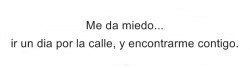 Me da miedo...
ir un dia por la calle, y encontrarme contigo.